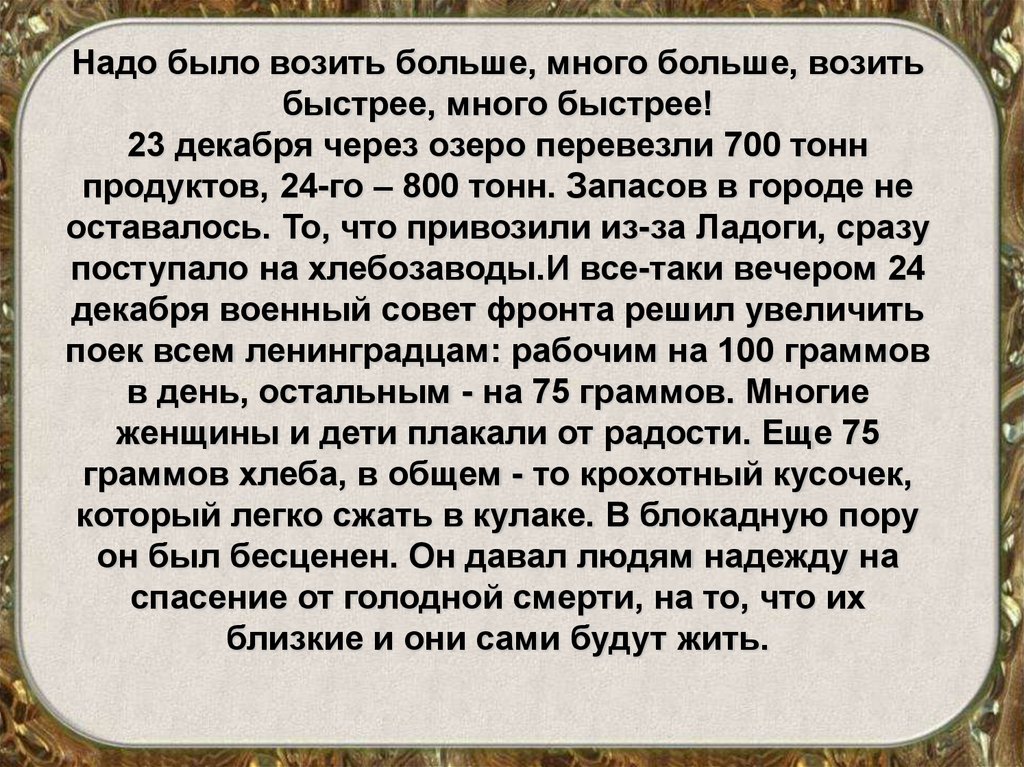 Надо было возить больше, много больше, возить быстрее, много быстрее!

23 декабря через озеро перевезли 700 тонн продуктов, 24-го – 800 тонн. Запасов в городе не оставалось. То, что привозили из-за Ладоги, сразу поступало на хлебозаводы.И все-таки вечером 24 декабря военный совет фронта решил увеличить поек всем ленинградцам: рабочим на 100 граммов в день, остальным - на 75 граммов. Многие женщины и дети плакали от радости. Еще 75 граммов хлеба, в общем - то крохотный кусочек, который легко сжать в кулаке. В блокадную пору он был бесценен. Он давал людям надежду на спасение от голодной смерти, на то, что их близкие и они сами будут жить.